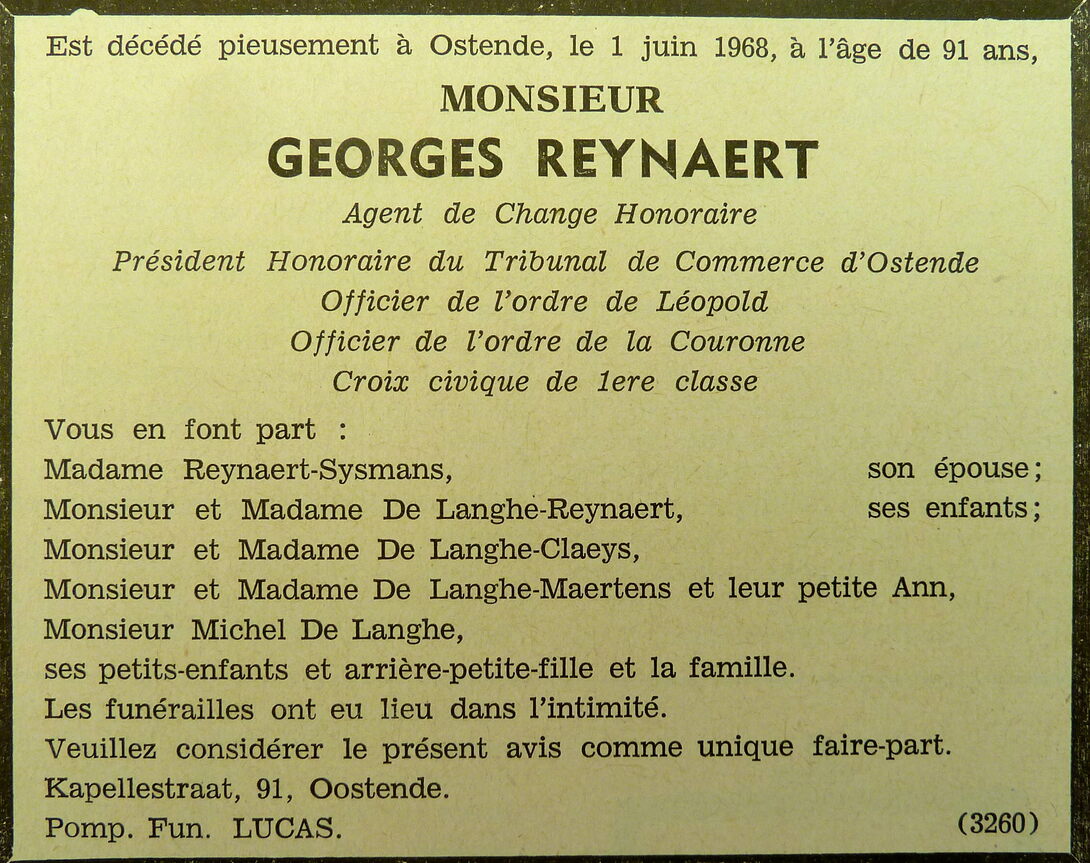 Est décédé pieusement à Ostende, le 1 juin 1968, à l'âge de 91 ans,

MONSIEUR

GEORGES REYNAERT

Agent de Change Honoraire

Président Honoraire du Tribunal de Commerce d'Ostende

Officier de l'ordre de Léopold

Officier de l'ordre de la Couronne

Croix civique de 1ere classe

Vous en font part :

Madame Reynaert-Sysmans, son épouse;

Monsieur et Madame De Langhe-Reynaert, ses enfants;

Monsieur et Madame De Langhe-Claeys,

Monsieur et Madame De Langhe-Maertens et leur petite Ann,

Monsieur Michel De Langhe,

ses petits-enfants et arrière-petite-fille et la famille.

Les funérailles ont eu lieu dans l'intimité.

Veuillez considérer le présent avis comme unique faire-part.

Kapellestraat, 91, Oostende.

Pomp. Fun. LUCAS. (3260)